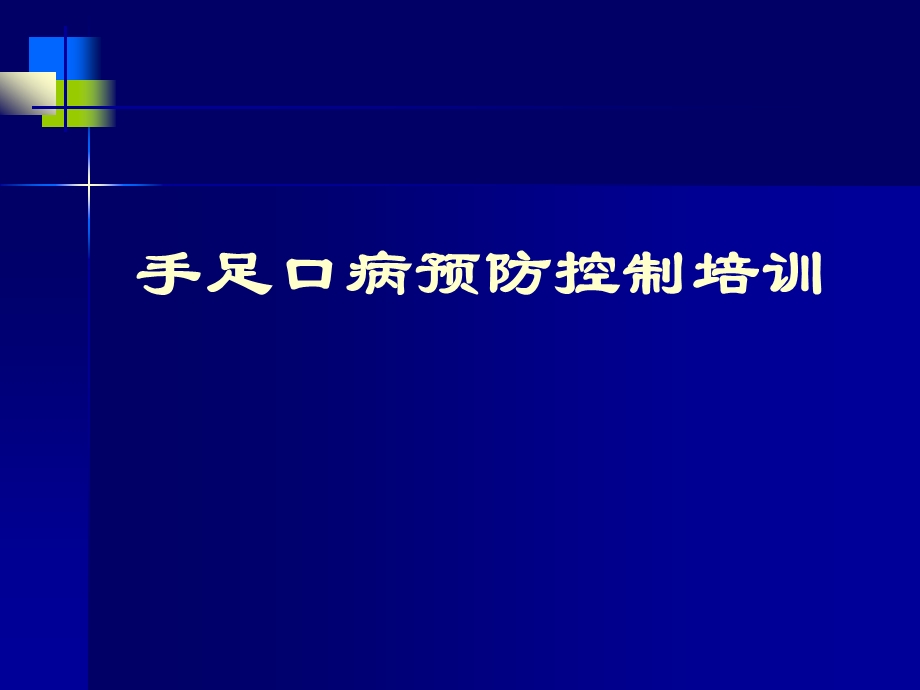 手足口病预防控制培训